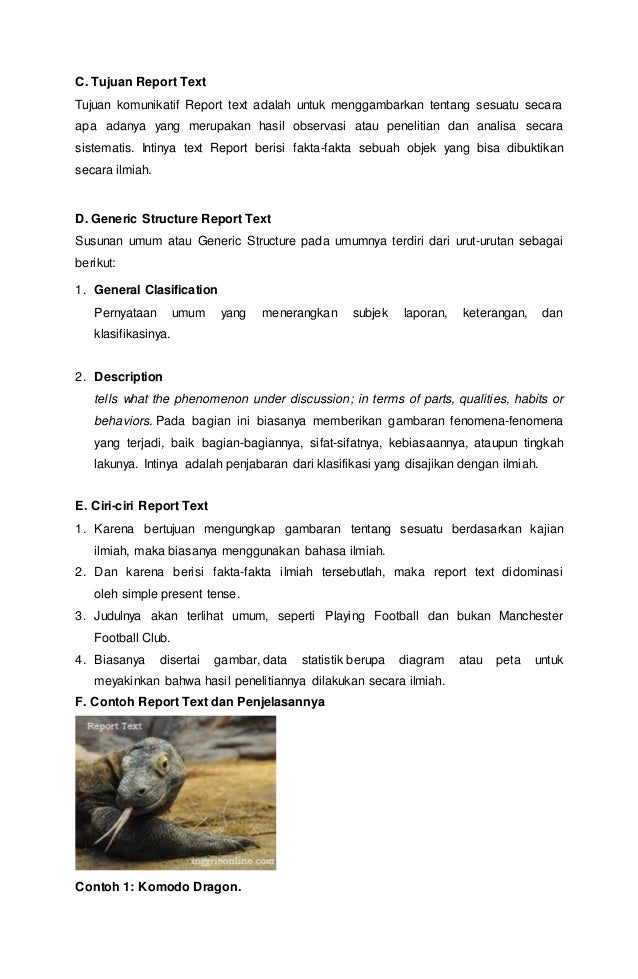 C. Tujuan Report Text

Tujuan komunikatif Report text adalah untuk menggambarkan tentang sesuatu secara apa adanya yang merupakan hasil observasi atau penelitian dan analisa secara sistematis. Intinya text Report berisi fakta-fakta sebuah objek yang bisa dibuktikan secara ilmiah.

D. Generic Structure Report Text

Susunan umum atau Generic Structure pada umumnya terdiri dari urut-urutan sebagai berikut:

1. General Clasification

Pernyataan umum yang menerangkan subjek laporan, keterangan, dan klasifikasinya.

2. Description

tells what the phenomenon under discussion; in terms of parts, qualities, habits or behaviors. Pada bagian ini biasanya memberikan gambaran fenomena-fenomena yang terjadi, baik bagian-bagiannya, sifat-sifatnya, kebiasaannya, ataupun tingkah lakunya. Intinya adalah penjabaran dari klasifikasi yang disajikan dengan ilmiah.

E. Ciri-ciri Report Text

1. Karena bertujuan mengungkap gambaran tentang sesuatu berdasarkan kajian ilmiah, maka biasanya menggunakan bahasa ilmiah.
2. Dan karena berisi fakta-fakta ilmiah tersebutlah, maka report text didominasi oleh simple present tense.
3. Judulnya akan terlihat umum, seperti Playing Football dan bukan Manchester Football Club.
4. Biasanya disertai gambar, data statistik berupa diagram atau peta untuk meyakinkan bahwa hasil penelitiannya dilakukan secara ilmiah.

F. Contoh Report Text dan Penjelasannya

Report Text

inggrisonline.com

Contoh 1: Komodo Dragon.